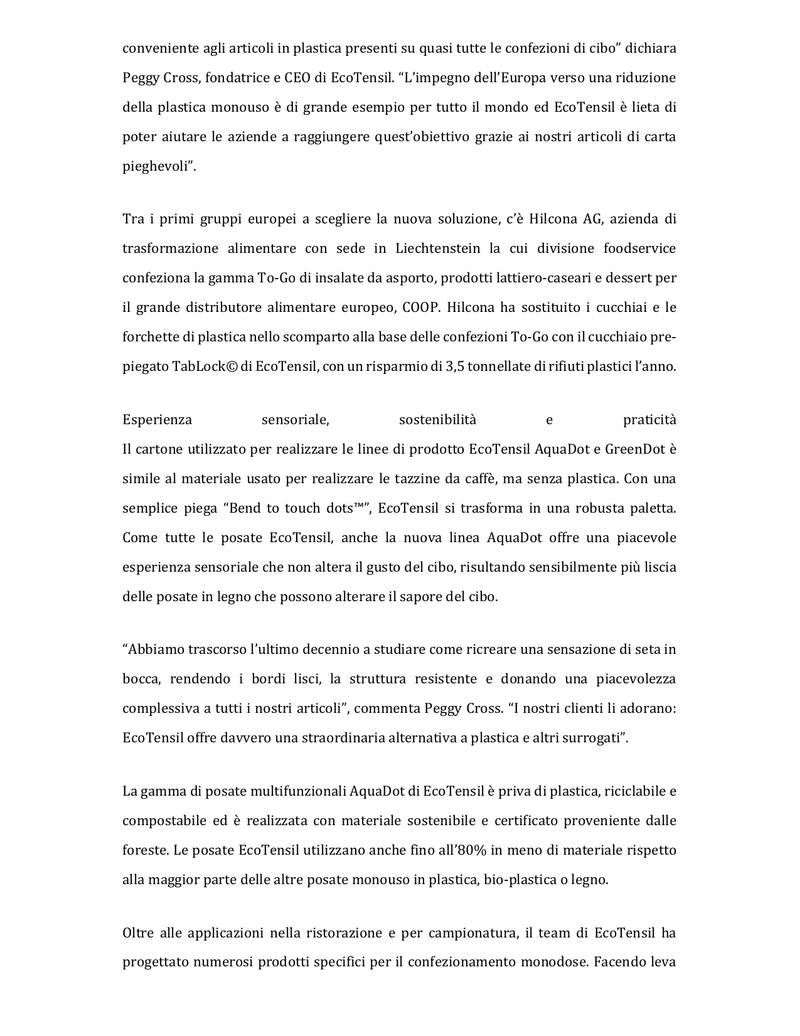 conveniente agli articoli in plastica presenti su quasi tutte le confezioni di cibo" dichiara Peggy Cross, fondatrice e CEO di EcoTensil. "L'impegno dell'Europa verso una riduzione della plastica monouso è di grande esempio per tutto il mondo ed EcoTensil è lieta di poter aiutare le aziende a raggiungere quest'obiettivo grazie ai nostri articoli di carta pieghevoli".

Tra i primi gruppi europei a scegliere la nuova soluzione, c'è Hilcona AG, azienda di trasformazione alimentare con sede in Liechtenstein la cui divisione foodservice confeziona la gamma To-Go di insalate da asporto, prodotti lattiero-caseari e dessert per il grande distributore alimentare europeo, COOP. Hilcona ha sostituito i cucchiai e le forchette di plastica nello scomparto alla base delle confezioni To-Go con il cucchiaio pre-piegato TabLock© di EcoTensil, con un risparmio di 3,5 tonnellate di rifiuti plastici l'anno.

Esperienza sensoriale, sostenibilità e praticità
Il cartone utilizzato per realizzare le linee di prodotto EcoTensil AquaDot e GreenDot è simile al materiale usato per realizzare le tazzine da caffè, ma senza plastica. Con una semplice piega "Bend to touch dots™", EcoTensil si trasforma in una robusta paletta. Come tutte le posate EcoTensil, anche la nuova linea AquaDot offre una piacevole esperienza sensoriale che non altera il gusto del cibo, risultando sensibilmente più liscia delle posate in legno che possono alterare il sapore del cibo.

"Abbiamo trascorso l'ultimo decennio a studiare come ricreare una sensazione di seta in bocca, rendendo i bordi lisci, la struttura resistente e donando una piacevolezza complessiva a tutti i nostri articoli", commenta Peggy Cross. "I nostri clienti li adorano: EcoTensil offre davvero una straordinaria alternativa a plastica e altri surrogati".

La gamma di posate multifunzionali AquaDot di EcoTensil è priva di plastica, riciclabile e compostabile ed è realizzata con materiale sostenibile e certificato proveniente dalle foreste. Le posate EcoTensil utilizzano anche fino all'80% in meno di materiale rispetto alla maggior parte delle altre posate monouso in plastica, bio-plastica o legno.

Oltre alle applicazioni nella ristorazione e per campionatura, il team di EcoTensil ha progettato numerosi prodotti specifici per il confezionamento monodose. Facendo leva